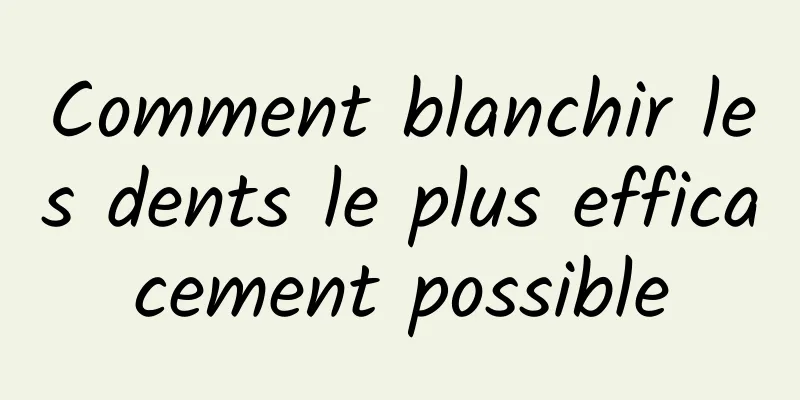 Comment blanchir les dents le plus efficacement possible